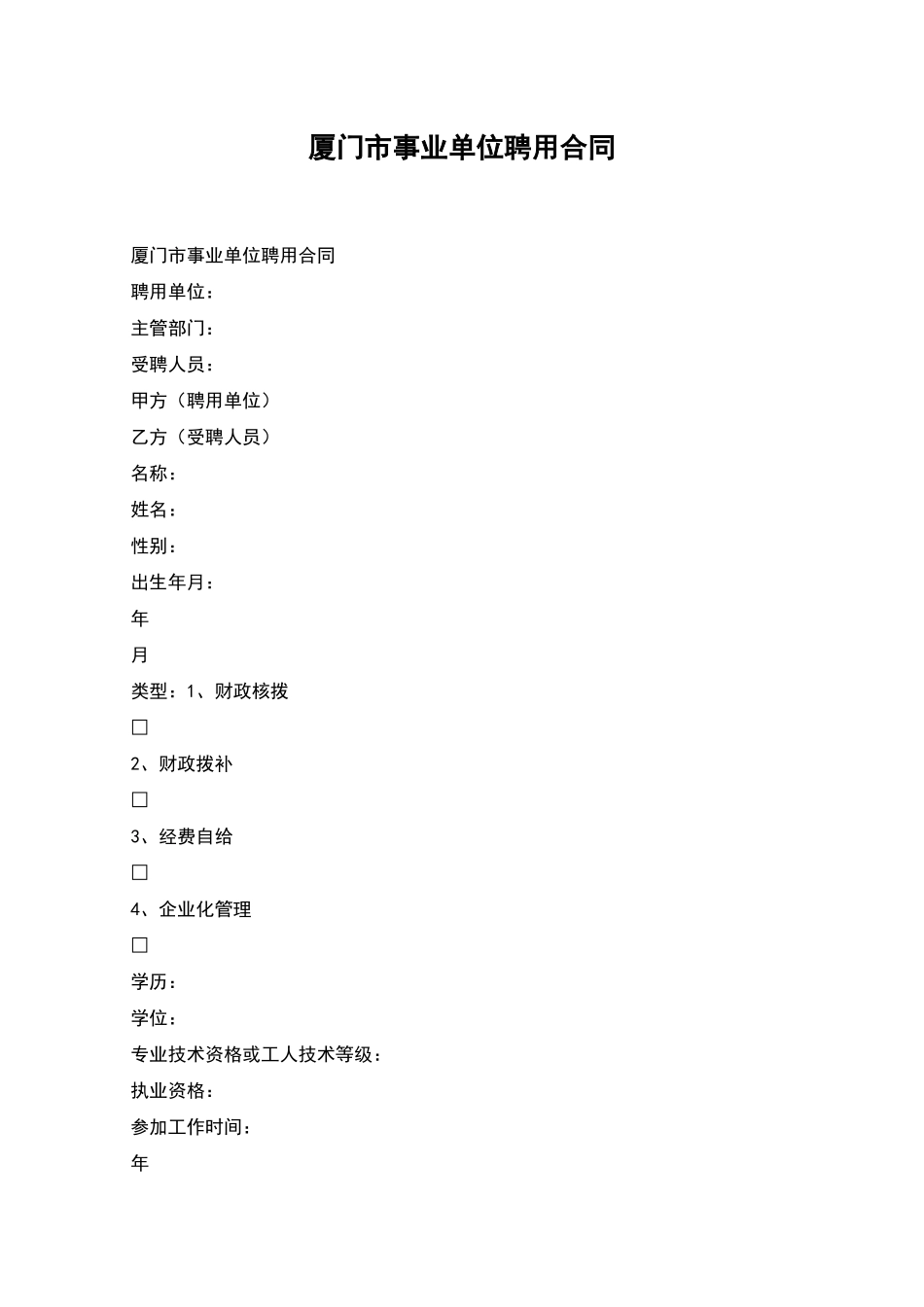 厦门市事业单位聘用合同

厦门市事业单位聘用合同

聘用单位：

主管部门：

受聘人员：

甲方（聘用单位）

乙方（受聘人员）

名称：

姓名：

性别：

出生年月：

年

月

类型：1、财政核拨

□

2、财政拨补

□

3、经费自给

□

4、企业化管理

□

学历：

学位：

专业技术资格或工人技术等级：

执业资格：

参加工作时间：

年